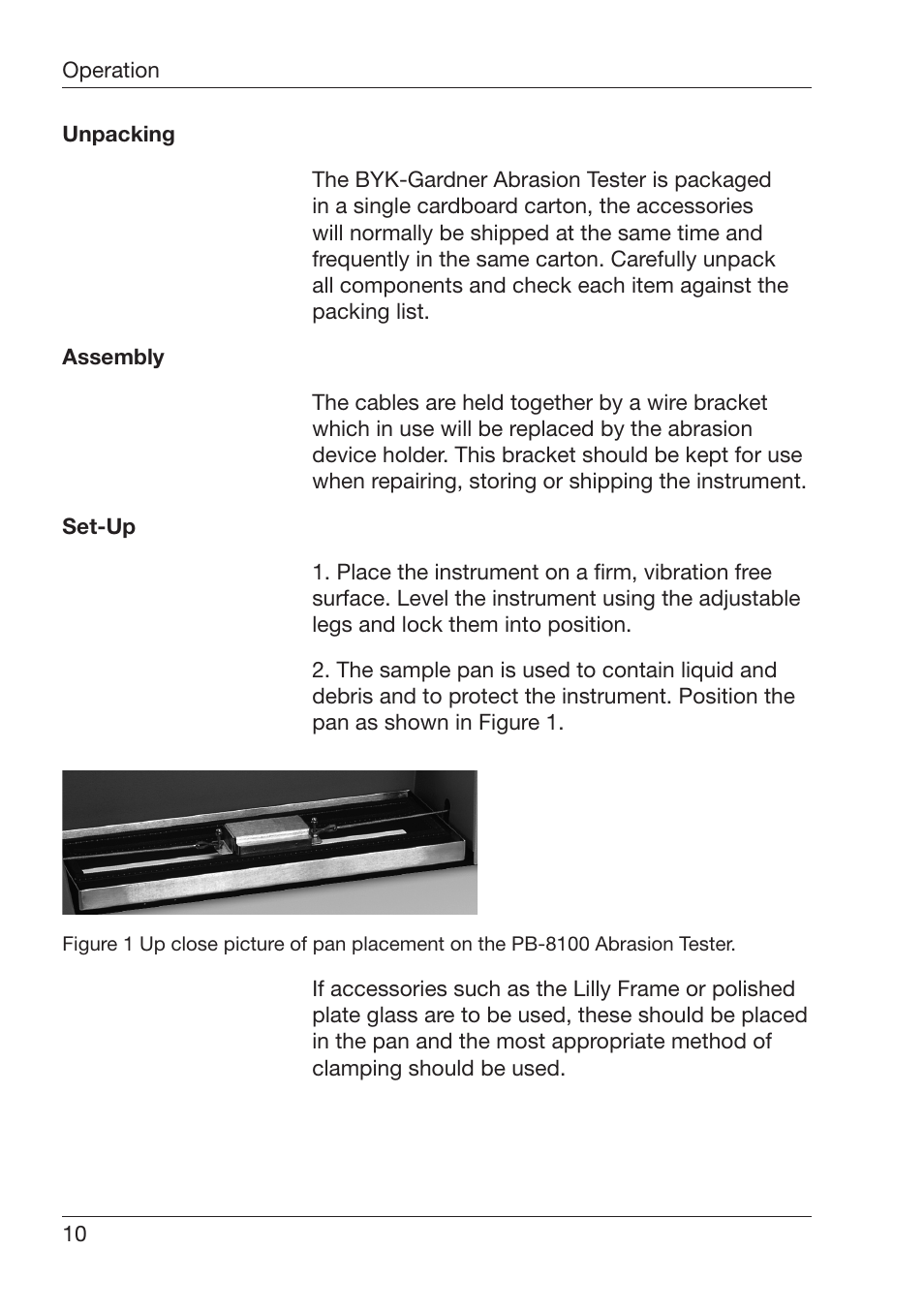 Operation

Unpacking

The BYK-Gardner Abrasion Tester is packaged in a single cardboard carton, the accessories will normally be shipped at the same time and frequently in the same carton. Carefully unpack all components and check each item against the packing list.

Assembly

The cables are held together by a wire bracket which in use will be replaced by the abrasion device holder. This bracket should be kept for use when repairing, storing or shipping the instrument.

Set-Up

1. Place the instrument on a firm, vibration free surface. Level the instrument using the adjustable legs and lock them into position.

2. The sample pan is used to contain liquid and debris and to protect the instrument. Position the pan as shown in Figure 1.

Figure 1 Up close picture of pan placement on the PB-8100 Abrasion Tester.

If accessories such as the Lilly Frame or polished plate glass are to be used, these should be placed in the pan and the most appropriate method of clamping should be used.

10